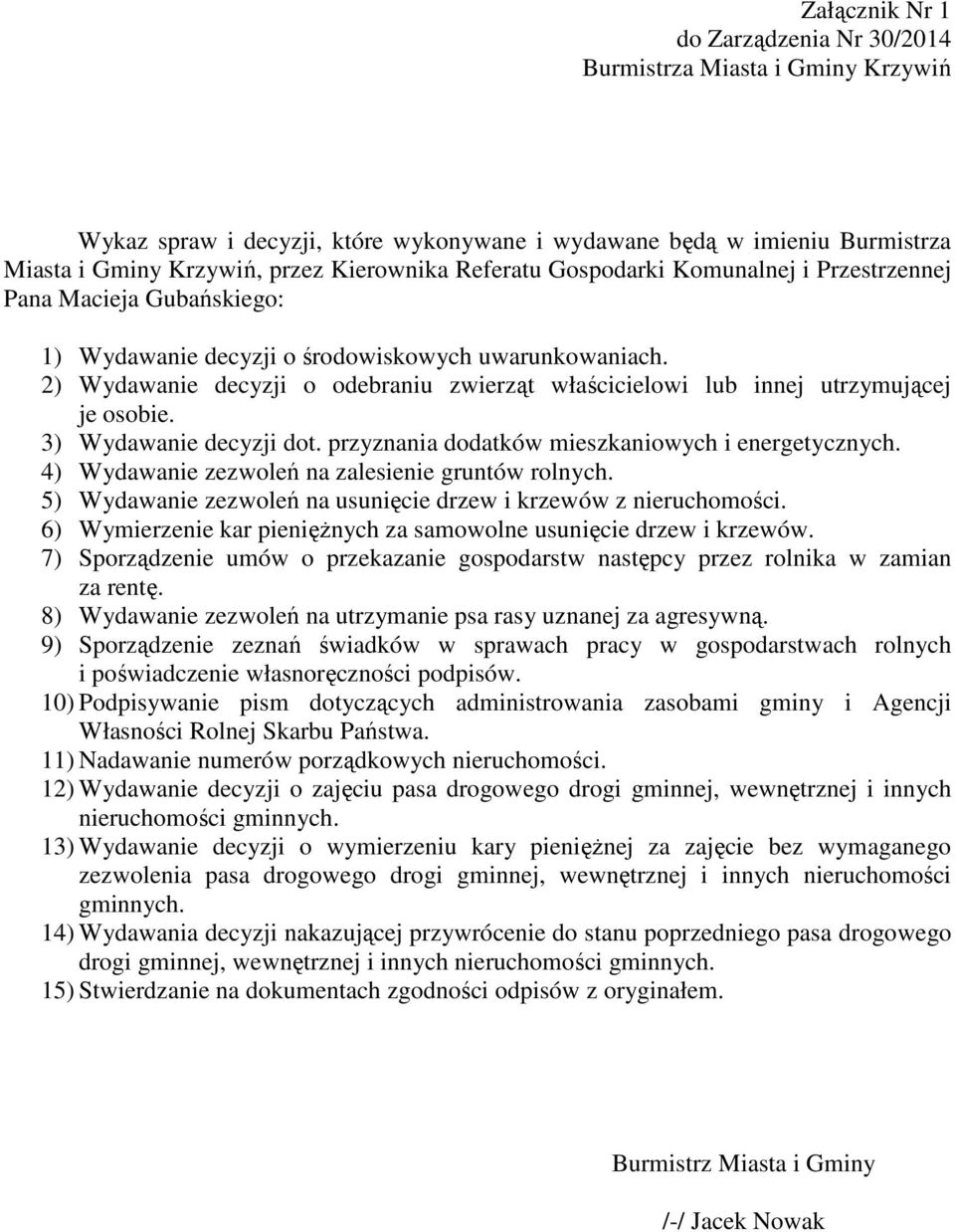 Załącznik Nr 1
do Zarządzenia Nr 30/2014
Burmistrza Miasta i Gminy Krzywiń

Wykaz spraw i decyzji, które wykonywane i wydawane będą w imieniu Burmistrza Miasta i Gminy Krzywiń, przez Kierownika Referatu Gospodarki Komunalnej i Przestrzennej Pana Macieja Gubańskiego:

1) Wydawanie decyzji o środowiskowych uwarunkowaniach.
2) Wydawanie decyzji o odebraniu zwierząt właścicielowi lub innej utrzymującej je osobie.
3) Wydawanie decyzji dot. przyznania dodatków mieszkaniowych i energetycznych.
4) Wydawanie zezwoleń na zalesienie gruntów rolnych.
5) Wydawanie zezwoleń na usunięcie drzew i krzewów z nieruchomości.
6) Wymierzenie kar pieniężnych za samowolne usunięcie drzew i krzewów.
7) Sporządzenie umów o przekazanie gospodarstw następcy przez rolnika w zamian za rentę.
8) Wydawanie zezwoleń na utrzymanie psa rasy uznanej za agresywną.
9) Sporządzenie zeznań świadków w sprawach pracy w gospodarstwach rolnych i poświadczenie własnoręczności podpisów.
10) Podpisywanie pism dotyczących administrowania zasobami gminy i Agencji Własności Rolnej Skarbu Państwa.
11) Nadawanie numerów porządkowych nieruchomości.
12) Wydawanie decyzji o zajęciu pasa drogowego drogi gminnej, wewnętrznej i innych nieruchomości gminnych.
13) Wydawanie decyzji o wymierzeniu kary pieniężnej za zajęcie bez wymaganego zezwolenia pasa drogowego drogi gminnej, wewnętrznej i innych nieruchomości gminnych.
14) Wydawania decyzji nakazującej przywrócenie do stanu poprzedniego pasa drogowego drogi gminnej, wewnętrznej i innych nieruchomości gminnych.
15) Stwierdzanie na dokumentach zgodności odpisów z oryginałem.

Burmistrz Miasta i Gminy

/-/ Jacek Nowak